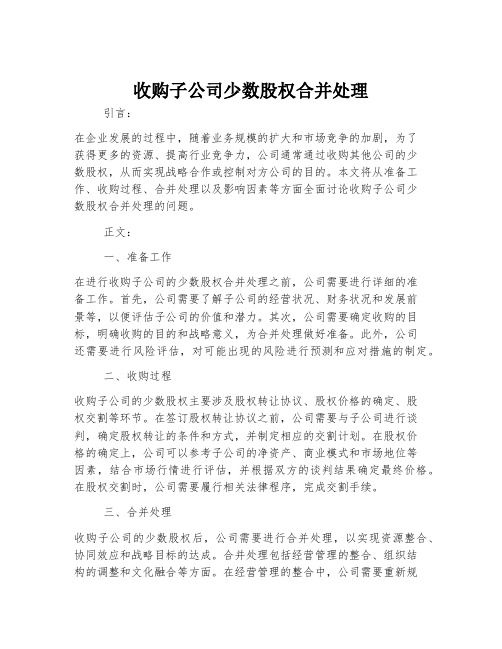 收购子公司少数股权合并处理

引言：

在企业发展的过程中，随着业务规模的扩大和市场竞争的加剧，为了获得更多的资源、提高行业竞争力，公司通常通过收购其他公司的少数股权，从而实现战略合作或控制对方公司的目的。本文将从准备工作、收购过程、合并处理以及影响因素等方面全面讨论收购子公司少数股权合并处理的问题。

正文：

一、准备工作

在进行收购子公司的少数股权合并处理之前，公司需要进行详细的准备工作。首先，公司需要了解子公司的经营状况、财务状况和发展前景等，以便评估子公司的价值和潜力。其次，公司需要确定收购的目标，明确收购的目的和战略意义，为合并处理做好准备。此外，公司还需要进行风险评估，对可能出现的风险进行预测和应对措施的制定。

二、收购过程

收购子公司的少数股权主要涉及股权转让协议、股权价格的确定、股权交割等环节。在签订股权转让协议之前，公司需要与子公司进行谈判，确定股权转让的条件和方式，并制定相应的交割计划。在股权价格的确定上，公司可以参考子公司的净资产、商业模式和市场地位等因素，结合市场行情进行评估，并根据双方的谈判结果确定最终价格。在股权交割时，公司需要履行相关法律程序，完成交割手续。

三、合并处理

收购子公司的少数股权后，公司需要进行合并处理，以实现资源整合、协同效应和战略目标的达成。合并处理包括经营管理的整合、组织结构的调整和文化融合等方面。在经营管理的整合中，公司需要重新规